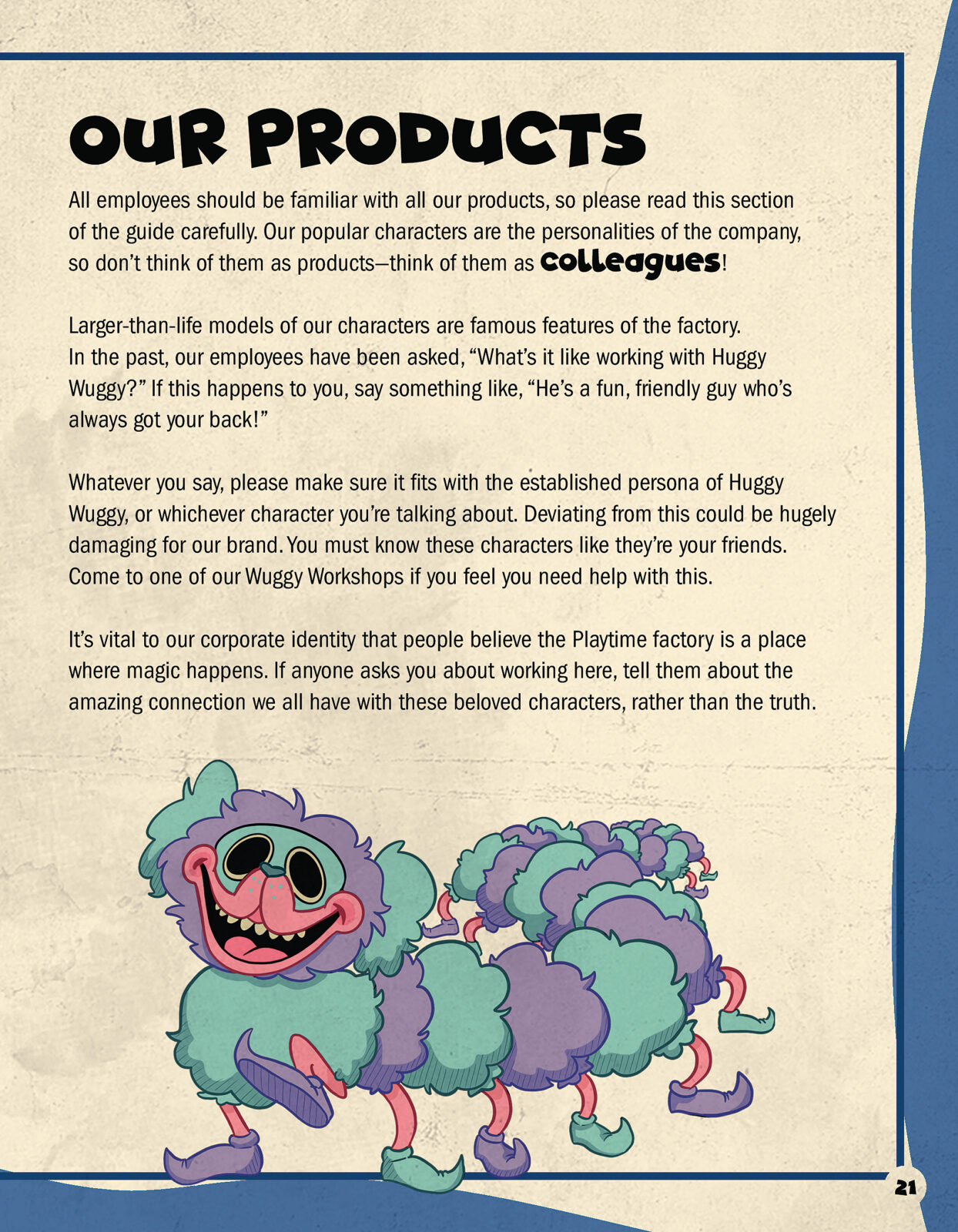 OUR PRODUCTS

All employees should be familiar with all our products, so please read this section of the guide carefully. Our popular characters are the personalities of the company, so don't think of them as products—think of them as colleagues!

Larger-than-life models of our characters are famous features of the factory. In the past, our employees have been asked, "What's it like working with Huggy Wuggy?" If this happens to you, say something like, "He's a fun, friendly guy who's always got your back!"

Whatever you say, please make sure it fits with the established persona of Huggy Wuggy, or whichever character you're talking about. Deviating from this could be hugely damaging for our brand. You must know these characters like they're your friends. Come to one of our Wuggy Workshops if you feel you need help with this.

It's vital to our corporate identity that people believe the Playtime factory is a place where magic happens. If anyone asks you about working here, tell them about the amazing connection we all have with these beloved characters, rather than the truth.

21